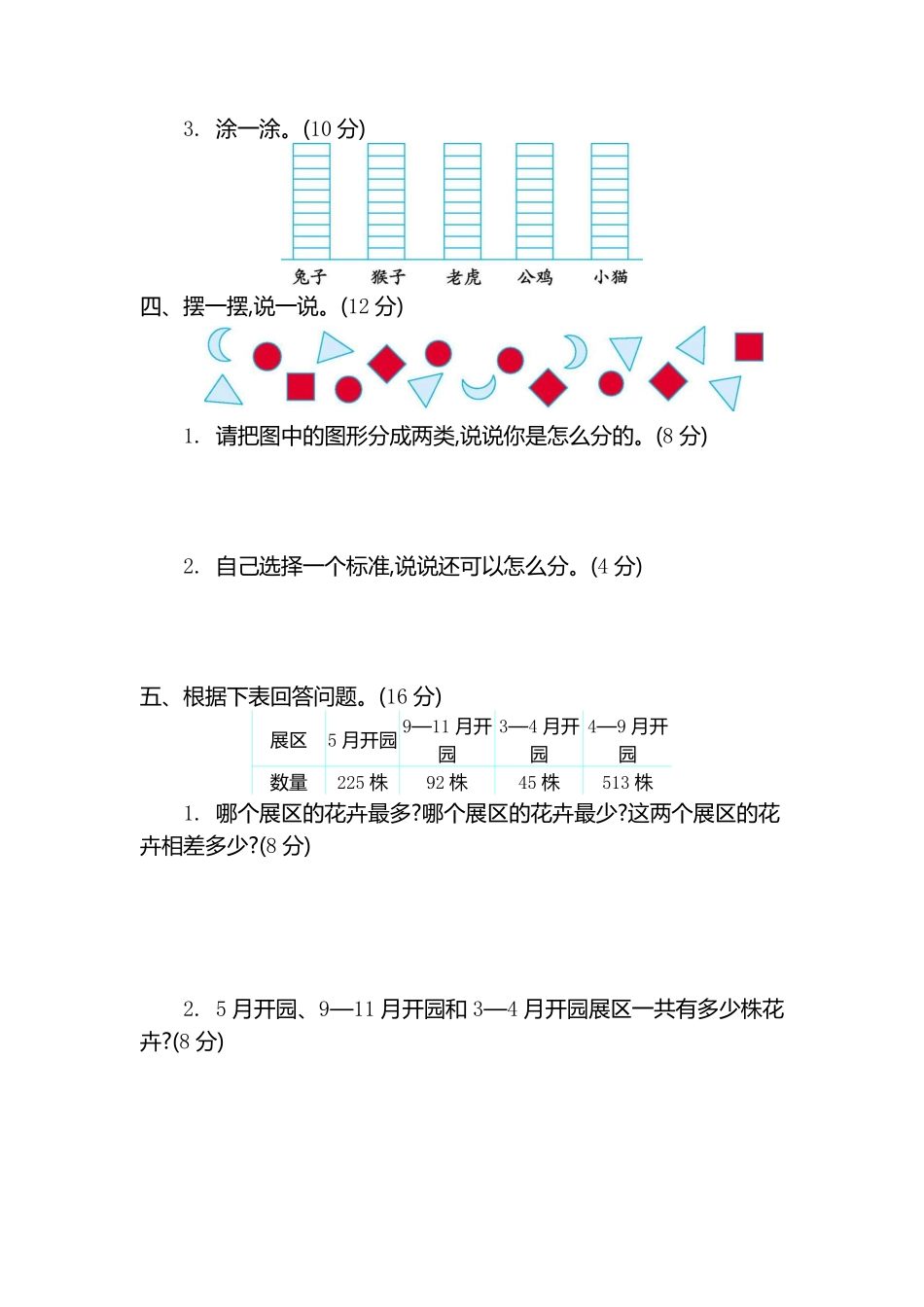 3. 涂一涂。(10 分)

兔子 猴子 老虎 公鸡 小猫

四、摆一摆,说一说。(12 分)

1. 请把图中的图形分成两类,说说你是怎么分的。(8 分)

2. 自己选择一个标准,说说还可以怎么分。(4 分)

五、根据下表回答问题。(16 分)

| 展区 | 5 月开园 | 9—11 月开园 | 3—4 月开园 | 4—9 月开园 |
|---|---|---|---|---|
| 数量 | 225 株 | 92 株 | 45 株 | 513 株 |

1. 哪个展区的花卉最多?哪个展区的花卉最少?这两个展区的花卉相差多少?(8 分)

2. 5 月开园、9—11 月开园和 3—4 月开园展区一共有多少株花卉?(8 分)